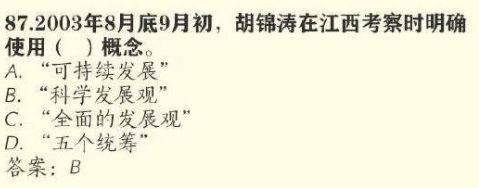 87.2003年8月底9月初，胡锦涛在江西考察时明确使用（ ）概念。
A. “可持续发展”
B. “科学发展观”
C. “全面的发展观”
D. “五个统筹”
答案：B